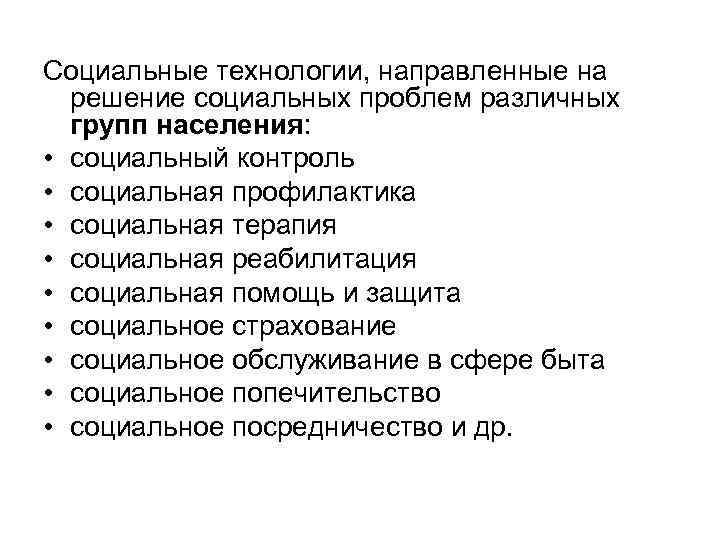 Социальные технологии, направленные на решение социальных проблем различных групп населения:
• социальный контроль
• социальная профилактика
• социальная терапия
• социальная реабилитация
• социальная помощь и защита
• социальное страхование
• социальное обслуживание в сфере быта
• социальное попечительство
• социальное посредничество и др.